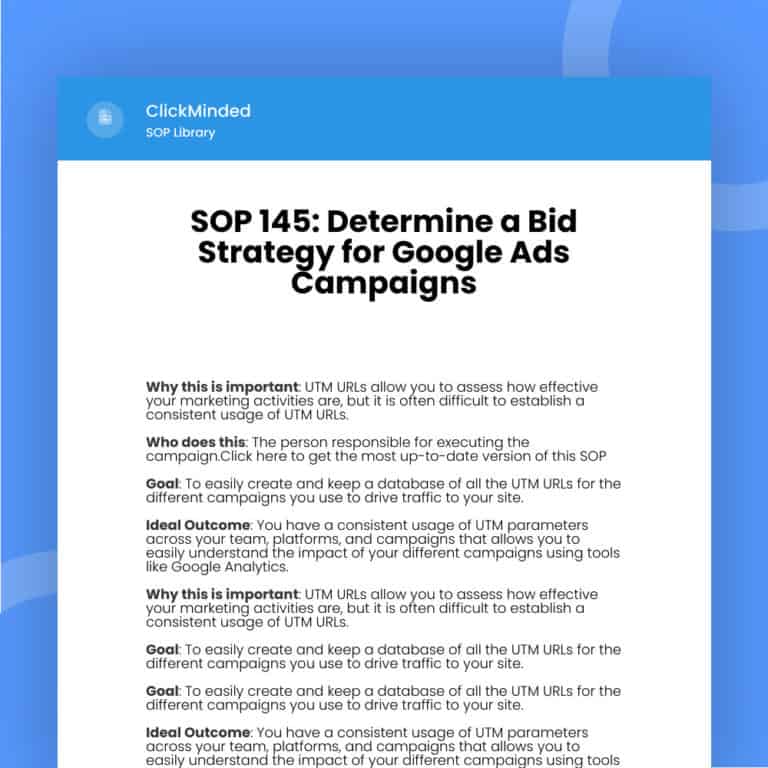 ClickMinded
SOP Library

SOP 145: Determine a Bid Strategy for Google Ads Campaigns

Why this is important: UTM URLs allow you to assess how effective your marketing activities are, but it is often difficult to establish a consistent usage of UTM URLs.

Who does this: The person responsible for executing the campaign.Click here to get the most up-to-date version of this SOP

Goal: To easily create and keep a database of all the UTM URLs for the different campaigns you use to drive traffic to your site.

Ideal Outcome: You have a consistent usage of UTM parameters across your team, platforms, and campaigns that allows you to easily understand the impact of your different campaigns using tools like Google Analytics.

Why this is important: UTM URLs allow you to assess how effective your marketing activities are, but it is often difficult to establish a consistent usage of UTM URLs.

Goal: To easily create and keep a database of all the UTM URLs for the different campaigns you use to drive traffic to your site.

Goal: To easily create and keep a database of all the UTM URLs for the different campaigns you use to drive traffic to your site.

Ideal Outcome: You have a consistent usage of UTM parameters across your team, platforms, and campaigns that allows you to easily understand the impact of your different campaigns using tools